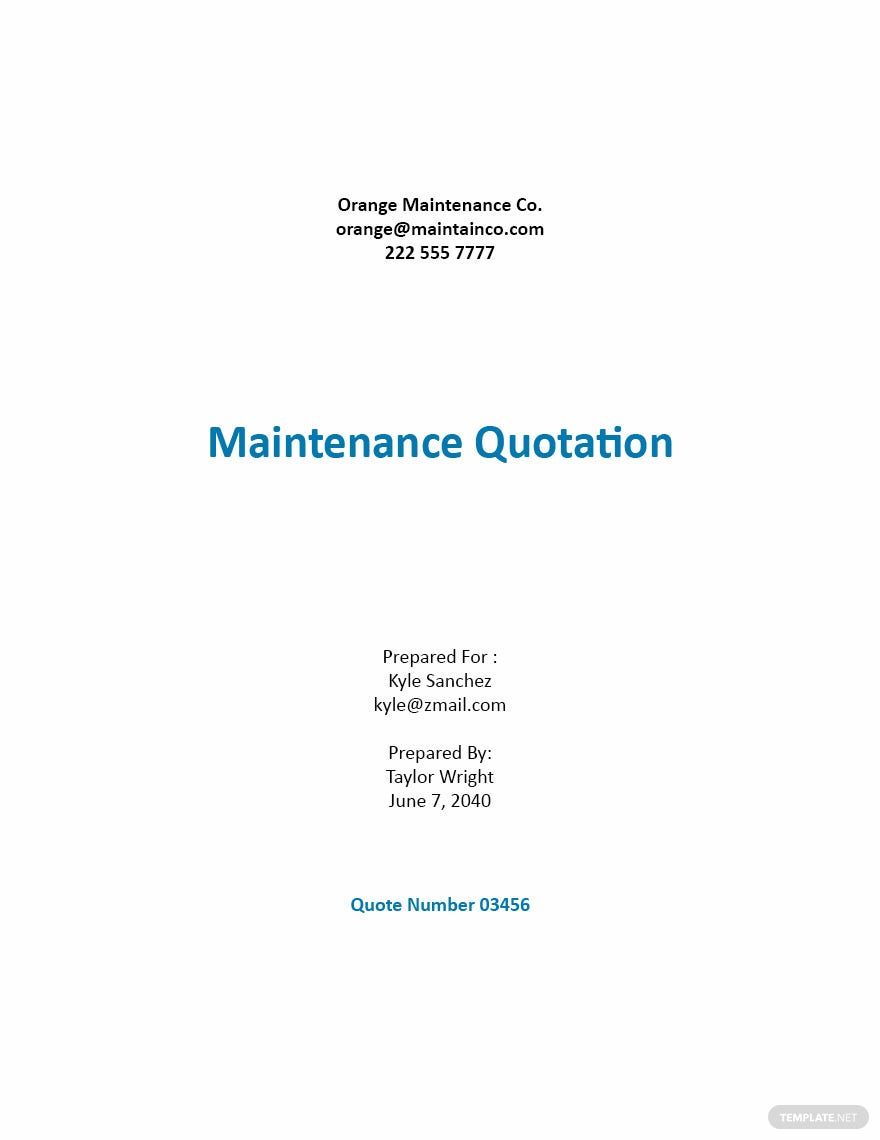 Orange Maintenance Co.
orange@maintainco.com
222 555 7777

Maintenance Quotation

Prepared For :
Kyle Sanchez
kyle@zmail.com

Prepared By:
Taylor Wright
June 7, 2040

Quote Number 03456

TEMPLATE.NET